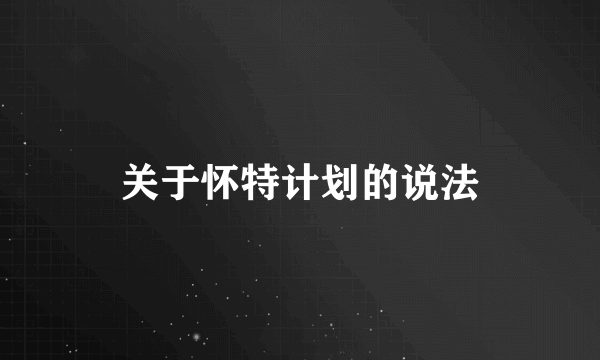 关于怀特计划的说法